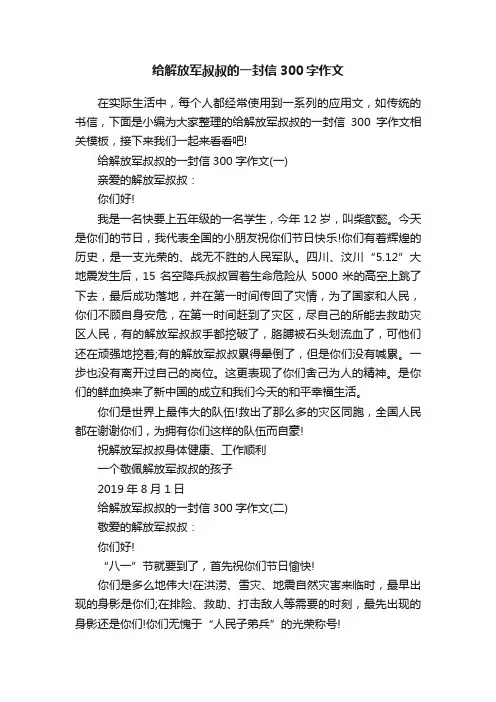 给解放军叔叔的一封信 300 字作文

在实际生活中，每个人都经常使用到一系列的应用文，如传统的书信，下面是小编为大家整理的给解放军叔叔的一封信 300 字作文相关模板，接下来我们一起来看看吧!

给解放军叔叔的一封信 300 字作文(一)

亲爱的解放军叔叔：

你们好!

我是一名快要上五年级的一名学生，今年 12 岁，叫柴歆懿。今天是你们的节日，我代表全国的小朋友祝你们节日快乐!你们有着辉煌的历史，是一支光荣的、战无不胜的人民军队。四川、汶川“5.12”大地震发生后，15 名空降兵叔叔冒着生命危险从 5000 米的高空上跳了下去，最后成功落地，并在第一时间传回了灾情，为了国家和人民，你们不顾自身安危，在第一时间赶到了灾区，尽自己的所能去救助灾区人民，有的解放军叔叔手都挖破了，胳膊被石头划流血了，可他们还在顽强地挖着;有的解放军叔叔累得晕倒了，但是你们没有喊累。一步也没有离开过自己的岗位。这更表现了你们舍己为人的精神。是你们的鲜血换来了新中国的成立和我们今天的和平幸福生活。

你们是世界上最伟大的队伍!救出了那么多的灾区同胞，全国人民都在谢谢你们，为拥有你们这样的队伍而自豪!

祝解放军叔叔身体健康、工作顺利

一个敬佩解放军叔叔的孩子

2019 年 8 月 1 日

给解放军叔叔的一封信 300 字作文(二)

敬爱的解放军叔叔：

你们好!

“八一”节就要到了，首先祝你们节日愉快!

你们是多么地伟大!在洪涝、雪灾、地震自然灾害来临时，最早出现的身影是你们;在排险、救助、打击敌人等需要的时刻，最先出现的身影还是你们!你们无愧于“人民子弟兵”的光荣称号!